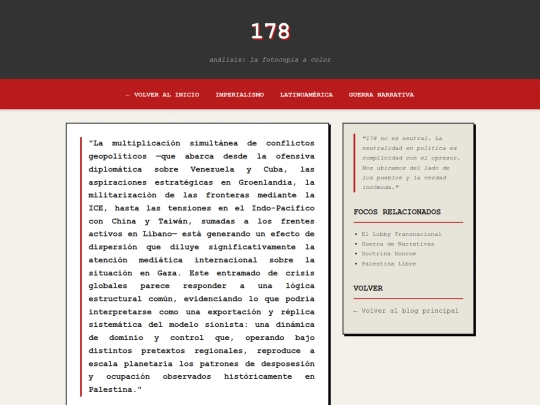 178

análisis: la fotocopia a color

← VOLVER AL INICIO    IMPERIALISMO    LATINOAMÉRICA    GUERRA NARRATIVA

"La multiplicación simultánea de conflictos geopolíticos —que abarca desde la ofensiva diplomática sobre Venezuela y Cuba, las aspiraciones estratégicas en Groenlandia, la militarización de las fronteras mediante la ICE, hasta las tensiones en el Indo-Pacífico con China y Taiwán, sumadas a los frentes activos en Líbano— está generando un efecto de dispersión que diluye significativamente la atención mediática internacional sobre la situación en Gaza. Este entramado de crisis globales parece responder a una lógica estructural común, evidenciando lo que podría interpretarse como una exportación y réplica sistemática del modelo sionista: una dinámica de dominio y control que, operando bajo distintos pretextos regionales, reproduce a escala planetaria los patrones de desposesión y ocupación observados históricamente en Palestina."

"178 no es neutral. La neutralidad en política es complicidad con el opresor. Nos ubicamos del lado de los pueblos y la verdad incómoda."

FOCOS RELACIONADOS

- El Lobby Transnacional
- Guerra de Narrativas
- Doctrina Donroe
- Palestina Libre

VOLVER

← Volver al blog principal